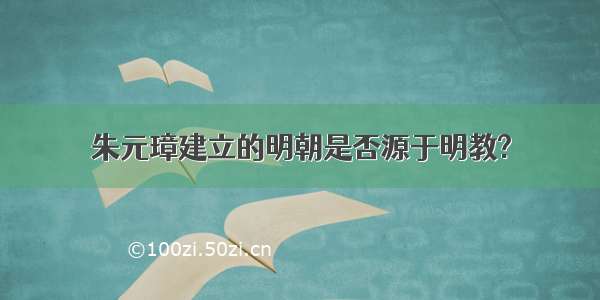 朱元璋建立的明朝是否源于明教?

©100zi.50zi.cn